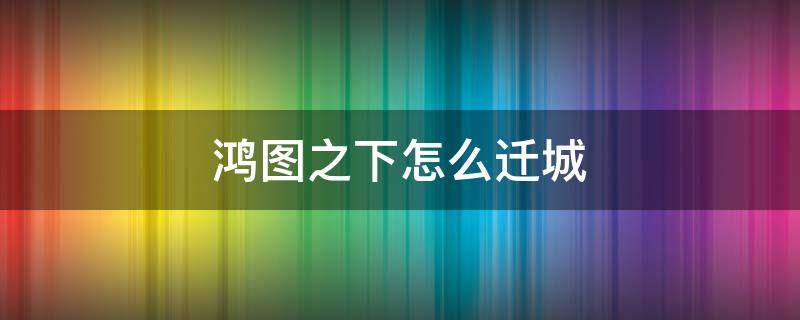 鸿图之下怎么迁城